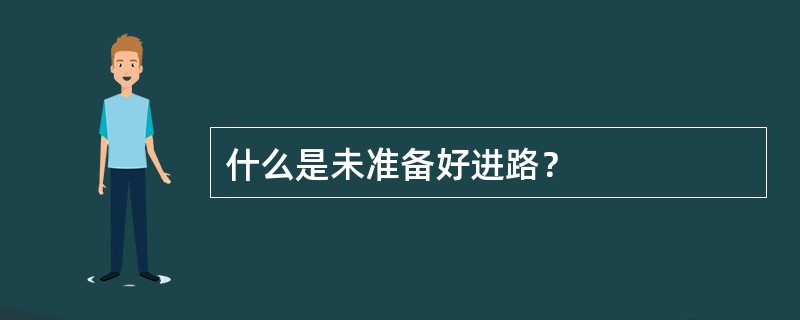 什么是未准备好进路？